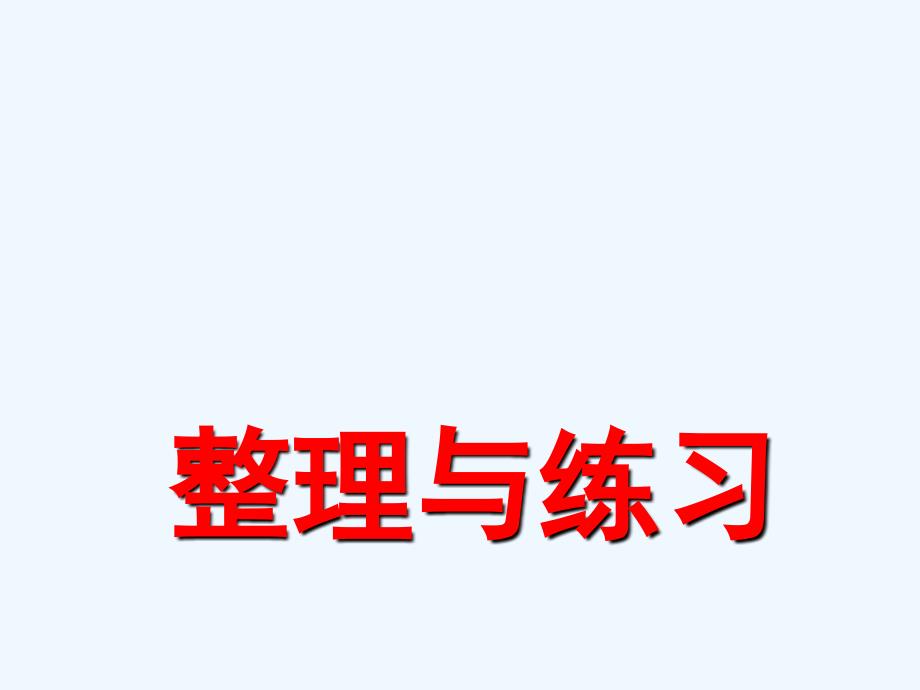 整理与练习